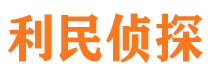 利民侦探